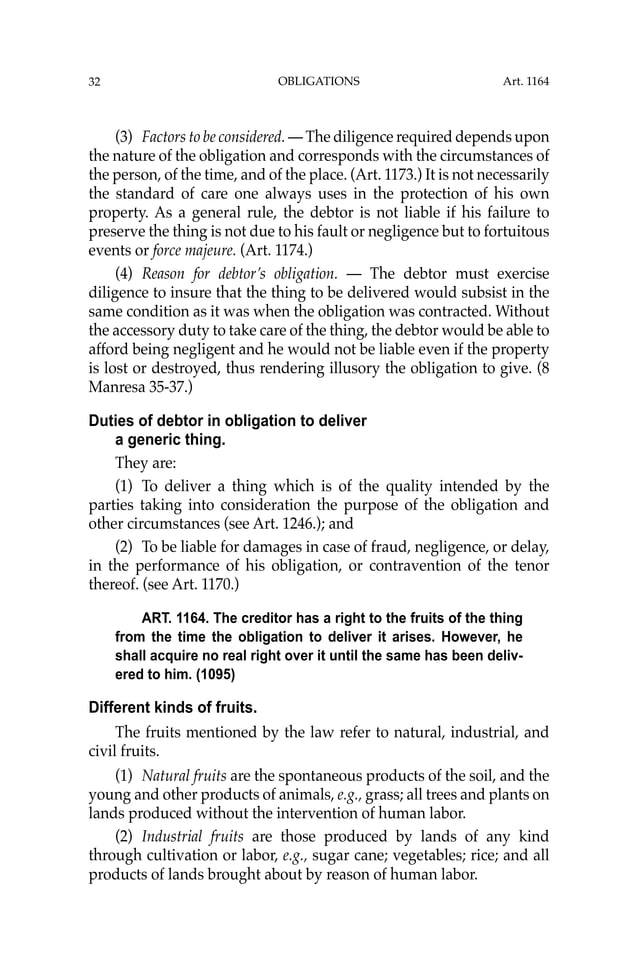 32 OBLIGATIONS Art. 1164

(3) Factors to be considered. — The diligence required depends upon the nature of the obligation and corresponds with the circumstances of the person, of the time, and of the place. (Art. 1173.) It is not necessarily the standard of care one always uses in the protection of his own property. As a general rule, the debtor is not liable if his failure to preserve the thing is not due to his fault or negligence but to fortuitous events or force majeure. (Art. 1174.)

(4) Reason for debtor's obligation. — The debtor must exercise diligence to insure that the thing to be delivered would subsist in the same condition as it was when the obligation was contracted. Without the accessory duty to take care of the thing, the debtor would be able to afford being negligent and he would not be liable even if the property is lost or destroyed, thus rendering illusory the obligation to give. (8 Manresa 35-37.)

Duties of debtor in obligation to deliver a generic thing.

They are:

(1) To deliver a thing which is of the quality intended by the parties taking into consideration the purpose of the obligation and other circumstances (see Art. 1246.); and

(2) To be liable for damages in case of fraud, negligence, or delay, in the performance of his obligation, or contravention of the tenor thereof. (see Art. 1170.)

ART. 1164. The creditor has a right to the fruits of the thing from the time the obligation to deliver it arises. However, he shall acquire no real right over it until the same has been delivered to him. (1095)

Different kinds of fruits.

The fruits mentioned by the law refer to natural, industrial, and civil fruits.

(1) Natural fruits are the spontaneous products of the soil, and the young and other products of animals, e.g., grass; all trees and plants on lands produced without the intervention of human labor.

(2) Industrial fruits are those produced by lands of any kind through cultivation or labor, e.g., sugar cane; vegetables; rice; and all products of lands brought about by reason of human labor.